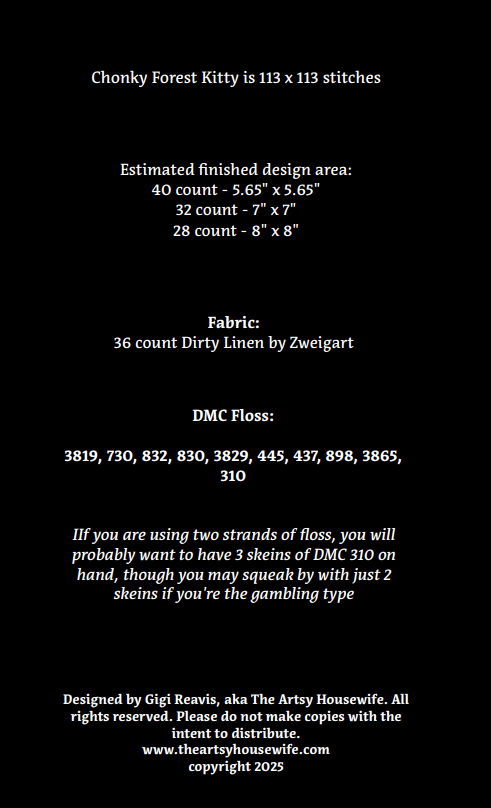 Chonky Forest Kitty is 113 x 113 stitches

Estimated finished design area:
40 count - 5.65" x 5.65"
32 count - 7" x 7"
28 count - 8" x 8"

Fabric:
36 count Dirty Linen by Zweigart

DMC Floss:

3819, 730, 832, 830, 3829, 445, 437, 898, 3865, 310

IIf you are using two strands of floss, you will probably want to have 3 skeins of DMC 310 on hand, though you may squeak by with just 2 skeins if you're the gambling type

Designed by Gigi Reavis, aka The Artsy Housewife. All rights reserved. Please do not make copies with the intent to distribute.
www.theartsyhousewife.com
copyright 2025